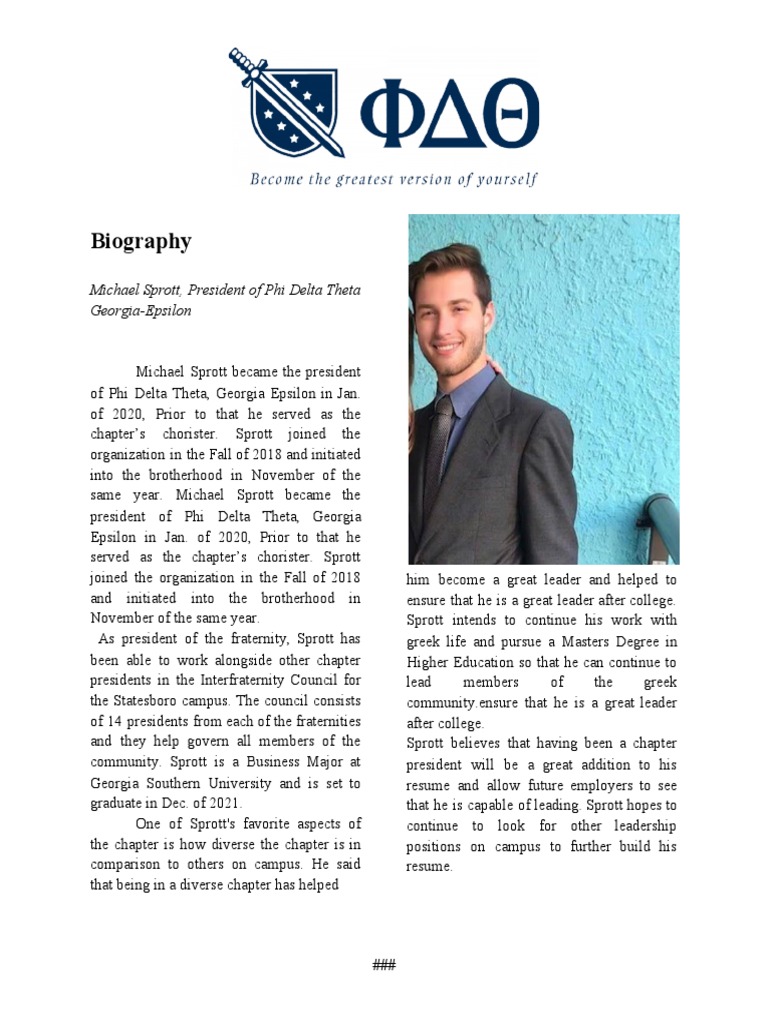 ΦΔΘ

Become the greatest version of yourself

Biography

Michael Sprott, President of Phi Delta Theta Georgia-Epsilon

Michael Sprott became the president of Phi Delta Theta, Georgia Epsilon in Jan. of 2020, Prior to that he served as the chapter's chorister. Sprott joined the organization in the Fall of 2018 and initiated into the brotherhood in November of the same year. Michael Sprott became the president of Phi Delta Theta, Georgia Epsilon in Jan. of 2020, Prior to that he served as the chapter's chorister. Sprott joined the organization in the Fall of 2018 and initiated into the brotherhood in November of the same year.

As president of the fraternity, Sprott has been able to work alongside other chapter presidents in the Interfraternity Council for the Statesboro campus. The council consists of 14 presidents from each of the fraternities and they help govern all members of the community. Sprott is a Business Major at Georgia Southern University and is set to graduate in Dec. of 2021.

One of Sprott's favorite aspects of the chapter is how diverse the chapter is in comparison to others on campus. He said that being in a diverse chapter has helped him become a great leader and helped to ensure that he is a great leader after college. Sprott intends to continue his work with greek life and pursue a Masters Degree in Higher Education so that he can continue to lead members of the greek community.ensure that he is a great leader after college.

Sprott believes that having been a chapter president will be a great addition to his resume and allow future employers to see that he is capable of leading. Sprott hopes to continue to look for other leadership positions on campus to further build his resume.

###